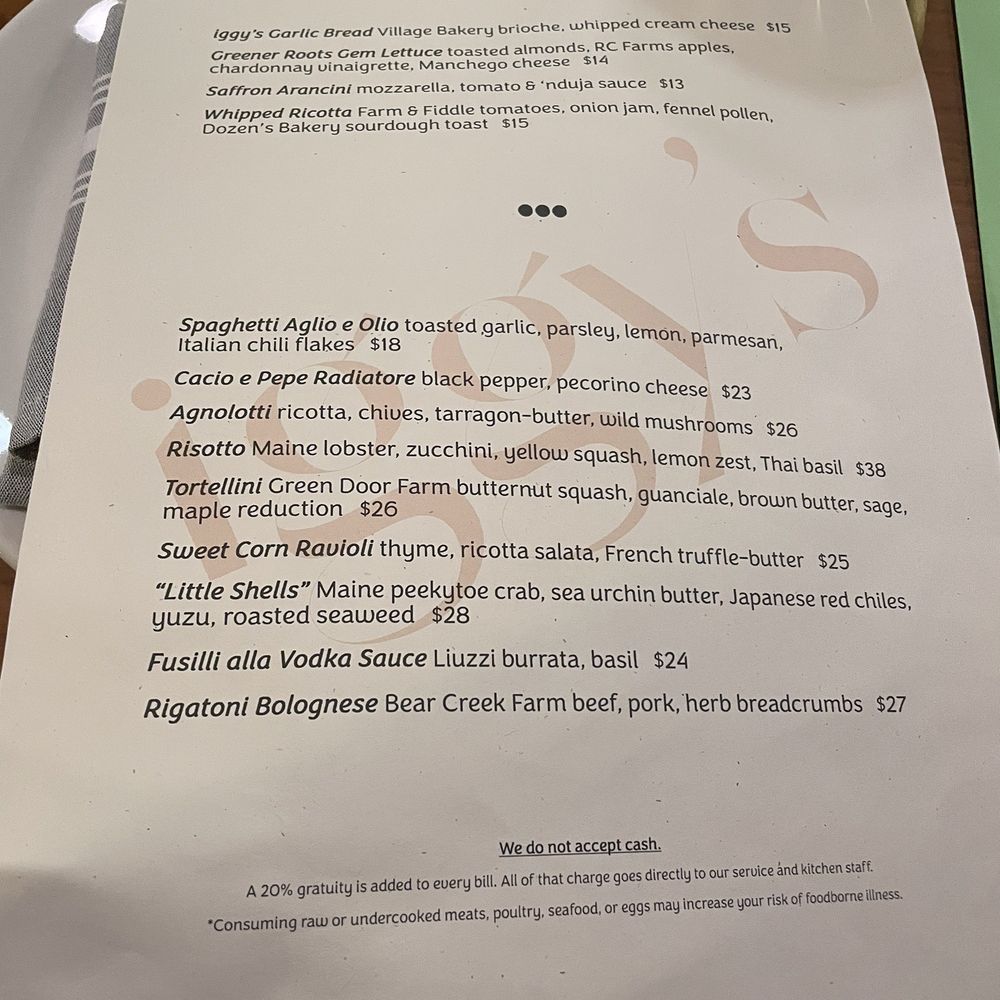 iggy's Garlic Bread Village Bakery brioche, whipped cream cheese $15

Greener Roots Gem Lettuce toasted almonds, RC Farms apples, chardonnay vinaigrette, Manchego cheese $14

Saffron Arancini mozzarella, tomato & 'nduja sauce $13

Whipped Ricotta Farm & Fiddle tomatoes, onion jam, fennel pollen, Dozen's Bakery sourdough toast $15

•••

iggy's

Spaghetti Aglio e Olio toasted garlic, parsley, lemon, parmesan, Italian chili flakes $18

Cacio e Pepe Radiatore black pepper, pecorino cheese $23

Agnolotti ricotta, chives, tarragon-butter, wild mushrooms $26

Risotto Maine lobster, zucchini, yellow squash, lemon zest, Thai basil $38

Tortellini Green Door Farm butternut squash, guanciale, brown butter, sage, maple reduction $26

Sweet Corn Ravioli thyme, ricotta salata, French truffle-butter $25

"Little Shells" Maine peekytoe crab, sea urchin butter, Japanese red chiles, yuzu, roasted seaweed $28

Fusilli alla Vodka Sauce Liuzzi burrata, basil $24

Rigatoni Bolognese Bear Creek Farm beef, pork, herb breadcrumbs $27

We do not accept cash.

A 20% gratuity is added to every bill. All of that charge goes directly to our service and kitchen staff.

*Consuming raw or undercooked meats, poultry, seafood, or eggs may increase your risk of foodborne illness.